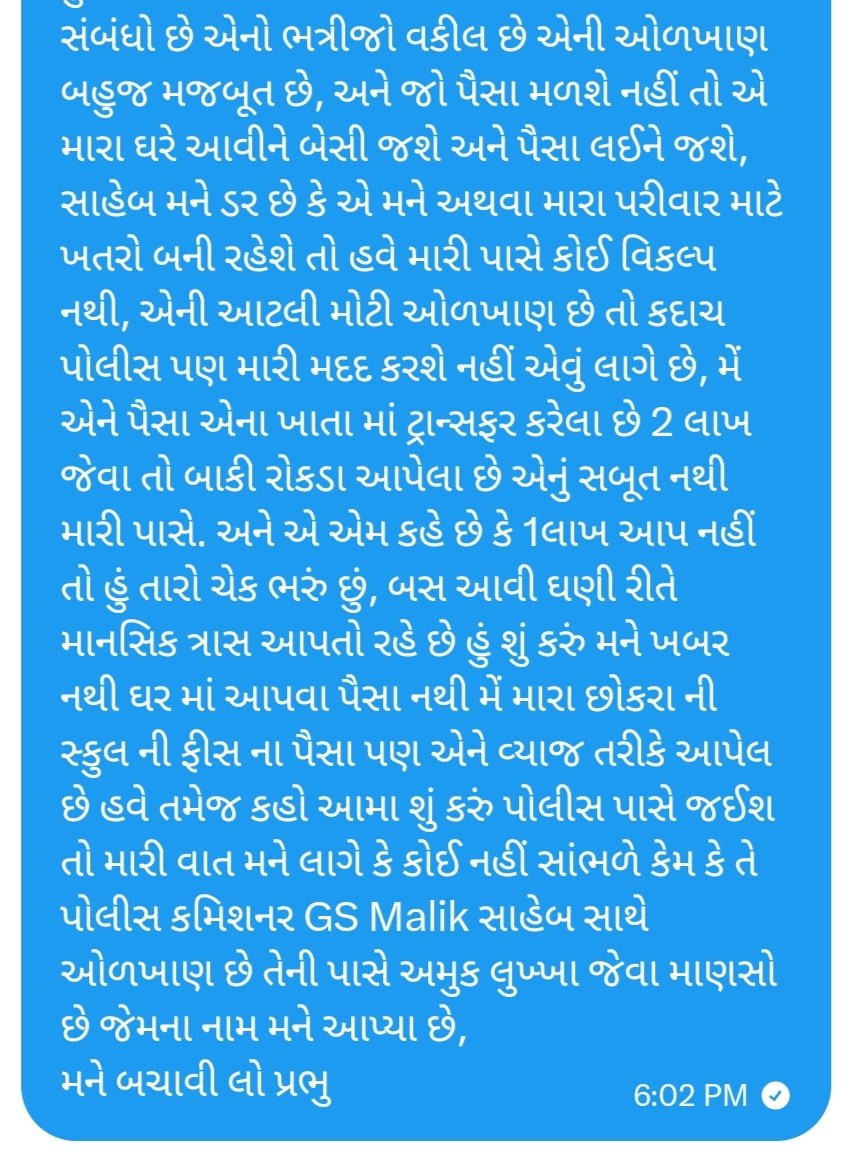 સંબંધો છે એનો ભત્રીજો વકીલ છે એની ઓળખાણ બહુજ મજબૂત છે, અને જો પૈસા મળશે નહીં તો એ મારા ઘરે આવીને બેસી જશે અને પૈસા લઈને જશે, સાહેબ મને ડર છે કે એ મને અથવા મારા પરીવાર માટે ખતરો બની રહેશે તો હવે મારી પાસે કોઈ વિકલ્પ નથી, એની આટલી મોટી ઓળખાણ છે તો કદાચ પોલીસ પણ મારી મદદ કરશે નહીં એવું લાગે છે, મેં એને પૈસા એના ખાતા માં ટ્રાન્સફર કરેલા છે 2 લાખ જેવા તો બાકી રોકડા આપેલા છે એનું સબૂત નથી મારી પાસે. અને એ એમ કહે છે કે 1લાખ આપ નહીં તો હું તારો ચેક ભરું છું, બસ આવી ઘણી રીતે માનસિક ત્રાસ આપતો રહે છે હું શું કરું મને ખબર નથી ઘર માં આપવા પૈસા નથી મેં મારા છોકરા ની સ્કુલ ની ફીસ ના પૈસા પણ એને વ્યાજ તરીકે આપેલ છે હવે તમેજ કહો આમા શું કરું પોલીસ પાસે જઈશ તો મારી વાત મને લાગે કે કોઈ નહીં સાંભળે કેમ કે તે પોલીસ કમિશનર GS Malik સાહેબ સાથે ઓળખાણ છે તેની પાસે અમુક લુખ્ખા જેવા માણસો છે જેમના નામ મને આપ્યા છે,
મને બચાવી લો પ્રભુ
6:02 PM